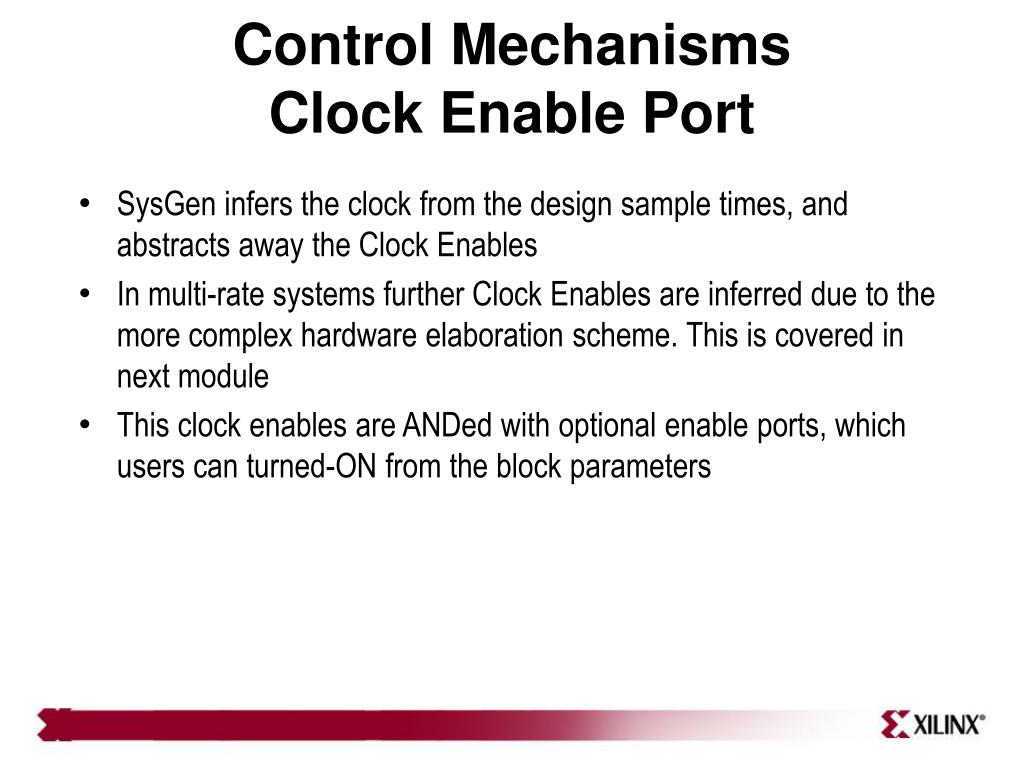 Control Mechanisms
Clock Enable Port

• SysGen infers the clock from the design sample times, and abstracts away the Clock Enables
• In multi-rate systems further Clock Enables are inferred due to the more complex hardware elaboration scheme. This is covered in next module
• This clock enables are ANDed with optional enable ports, which users can turned-ON from the block parameters

XILINX®